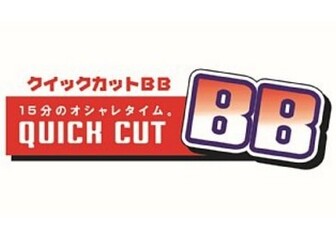 クイックカットBB
15分のオシャレタイム。
QUICK CUT
BB